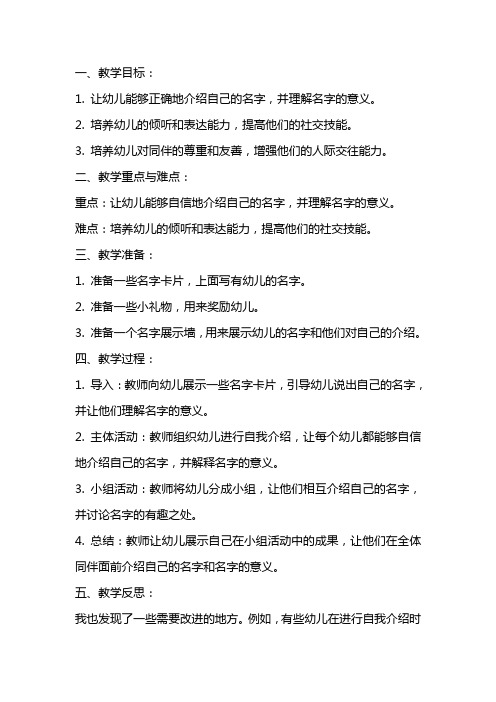 一、教学目标：

1. 让幼儿能够正确地介绍自己的名字，并理解名字的意义。

2. 培养幼儿的倾听和表达能力，提高他们的社交技能。

3. 培养幼儿对同伴的尊重和友善，增强他们的人际交往能力。

二、教学重点与难点：

重点：让幼儿能够自信地介绍自己的名字，并理解名字的意义。

难点：培养幼儿的倾听和表达能力，提高他们的社交技能。

三、教学准备：

1. 准备一些名字卡片，上面写有幼儿的名字。

2. 准备一些小礼物，用来奖励幼儿。

3. 准备一个名字展示墙，用来展示幼儿的名字和他们对自己的介绍。

四、教学过程：

1. 导入：教师向幼儿展示一些名字卡片，引导幼儿说出自己的名字，并让他们理解名字的意义。

2. 主体活动：教师组织幼儿进行自我介绍，让每个幼儿都能够自信地介绍自己的名字，并解释名字的意义。

3. 小组活动：教师将幼儿分成小组，让他们相互介绍自己的名字，并讨论名字的有趣之处。

4. 总结：教师让幼儿展示自己在小组活动中的成果，让他们在全体同伴面前介绍自己的名字和名字的意义。

五、教学反思：

我也发现了一些需要改进的地方。例如，有些幼儿在进行自我介绍时